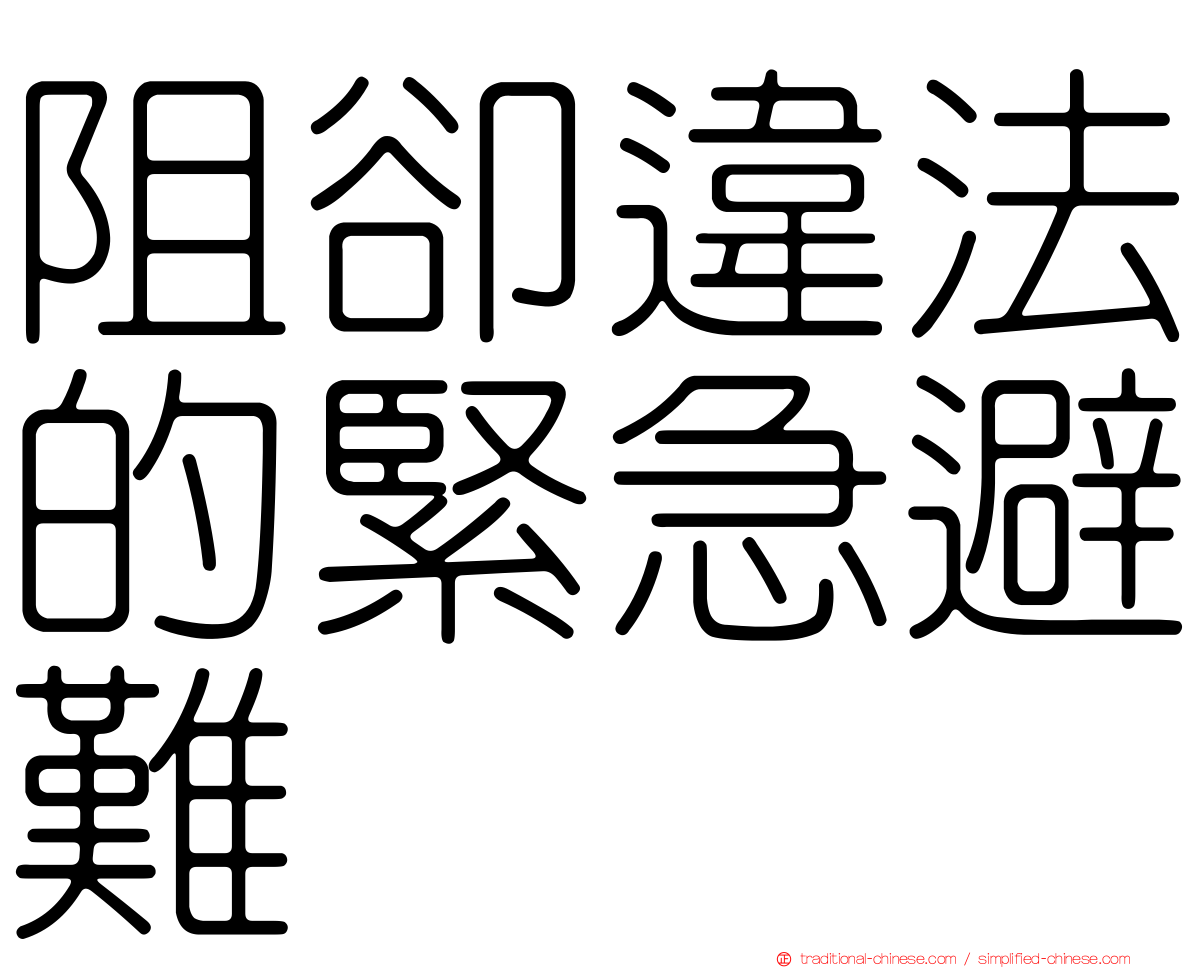 阻卻違法的緊急避難

traditional-chinese.com / simplified-chinese.com